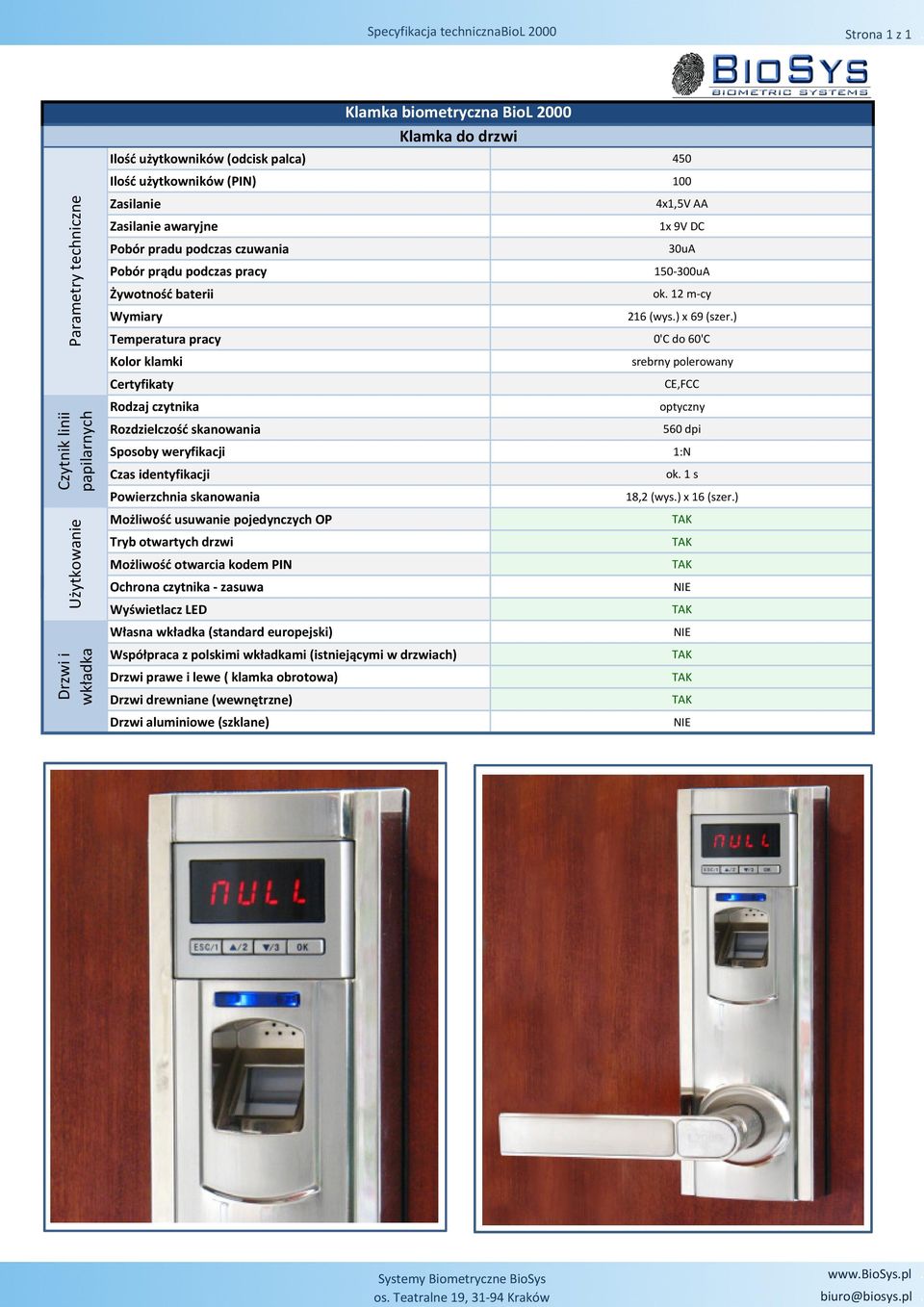 Specyfikacja technicznaBioL 2000

Strona 1 z 1

BIOSYS
BIOMETRIC SYSTEMS

Klamka biometryczna BioL 2000
Klamka do drzwi

| | | |
|---|---|---|
| Parametry techniczne | Ilość użytkowników (odcisk palca) | 450 |
| | Ilość użytkowników (PIN) | 100 |
| | Zasilanie | 4x1,5V AA |
| | Zasilanie awaryjne | 1x 9V DC |
| | Pobór pradu podczas czuwania | 30uA |
| | Pobór prądu podczas pracy | 150-300uA |
| | Żywotność baterii | ok. 12 m-cy |
| | Wymiary | 216 (wys.) x 69 (szer.) |
| | Temperatura pracy | 0'C do 60'C |
| | Kolor klamki | srebrny polerowany |
| | Certyfikaty | CE,FCC |
| Czytnik linii papilarnych | Rodzaj czytnika | optyczny |
| | Rozdzielczość skanowania | 560 dpi |
| | Sposoby weryfikacji | 1:N |
| | Czas identyfikacji | ok. 1 s |
| | Powierzchnia skanowania | 18,2 (wys.) x 16 (szer.) |
| Użytkowanie | Możliwość usuwanie pojedynczych OP | TAK |
| | Tryb otwartych drzwi | TAK |
| | Możliwość otwarcia kodem PIN | TAK |
| | Ochrona czytnika - zasuwa | NIE |
| | Wyświetlacz LED | TAK |
| Drzwi i wkładka | Własna wkładka (standard europejski) | NIE |
| | Współpraca z polskimi wkładkami (istniejącymi w drzwiach) | TAK |
| | Drzwi prawe i lewe ( klamka obrotowa) | TAK |
| | Drzwi drewniane (wewnętrzne) | TAK |
| | Drzwi aluminiowe (szklane) | NIE |

NULL
ESC/1 ▲/2 ▼/3 OK

NULL
ESC/1 ▲/2 ▼/3 OK

Systemy Biometryczne BioSys
os. Teatralne 19, 31-94 Kraków

www.BioSys.pl
biuro@biosys.pl